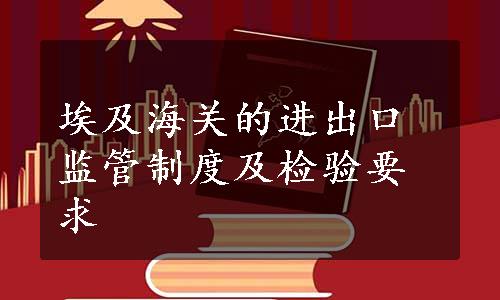 埃及海关的进出口监管制度及检验要求